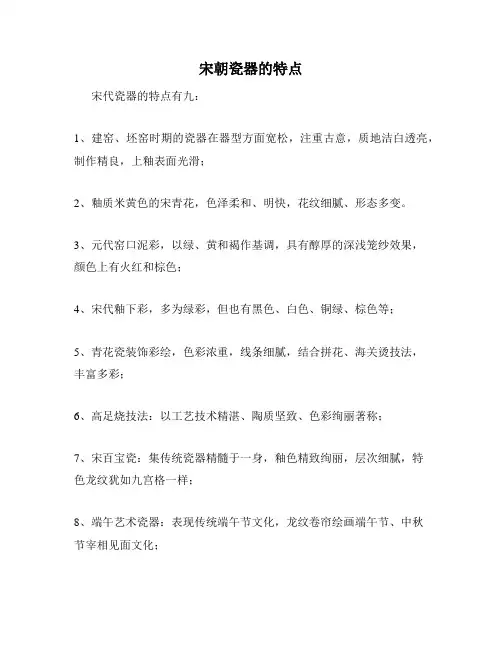 宋朝瓷器的特点

宋代瓷器的特点有九：

1、建窑、坯窑时期的瓷器在器型方面宽松，注重古意，质地洁白透亮，制作精良，上釉表面光滑；

2、釉质米黄色的宋青花，色泽柔和、明快，花纹细腻、形态多变。

3、元代窑口泥彩，以绿、黄和褐作基调，具有醇厚的深浅笼纱效果，颜色上有火红和棕色；

4、宋代釉下彩，多为绿彩，但也有黑色、白色、铜绿、棕色等；

5、青花瓷装饰彩绘，色彩浓重，线条细腻，结合拼花、海关烫技法，丰富多彩；

6、高足烧技法：以工艺技术精湛、陶质坚致、色彩绚丽著称；

7、宋百宝瓷：集传统瓷器精髓于一身，釉色精致绚丽，层次细腻，特色龙纹犹如九宫格一样；

8、端午艺术瓷器：表现传统端午节文化，龙纹卷帘绘画端午节、中秋节宰相见面文化；